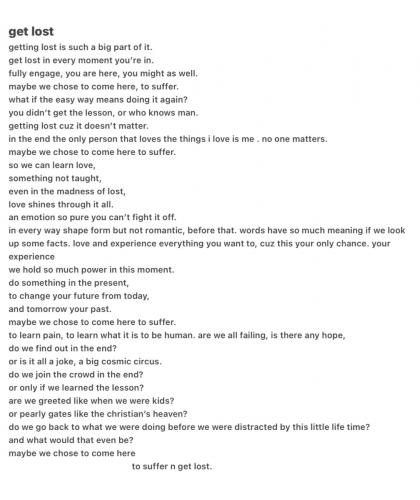 get lost

getting lost is such a big part of it.
get lost in every moment you're in.
fully engage, you are here, you might as well.
maybe we chose to come here, to suffer.
what if the easy way means doing it again?
you didn't get the lesson, or who knows man.
getting lost cuz it doesn't matter.
in the end the only person that loves the things i love is me . no one matters.
maybe we chose to come here to suffer.
so we can learn love,
something not taught,
even in the madness of lost,
love shines through it all.
an emotion so pure you can't fight it off.
in every way shape form but not romantic, before that. words have so much meaning if we look up some facts. love and experience everything you want to, cuz this your only chance. your experience
we hold so much power in this moment.
do something in the present,
to change your future from today,
and tomorrow your past.
maybe we chose to come here to suffer.
to learn pain, to learn what it is to be human. are we all failing, is there any hope,
do we find out in the end?
or is it all a joke, a big cosmic circus.
do we join the crowd in the end?
or only if we learned the lesson?
are we greeted like when we were kids?
or pearly gates like the christian's heaven?
do we go back to what we were doing before we were distracted by this little life time?
and what would that even be?
maybe we chose to come here
to suffer n get lost.